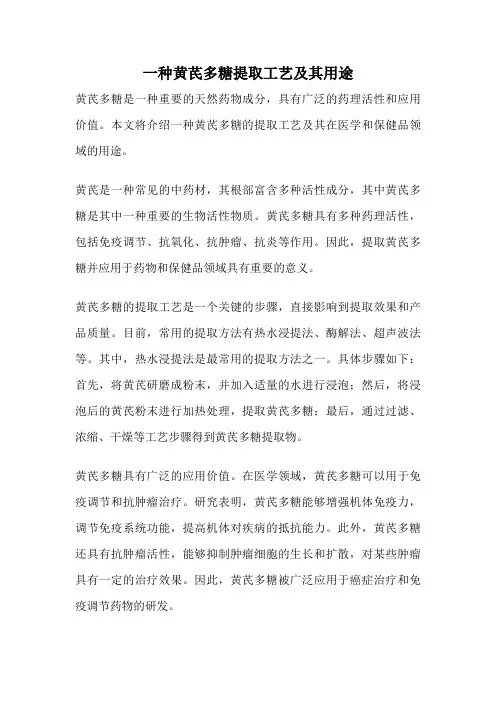 一种黄芪多糖提取工艺及其用途

黄芪多糖是一种重要的天然药物成分，具有广泛的药理活性和应用价值。本文将介绍一种黄芪多糖的提取工艺及其在医学和保健品领域的用途。

黄芪是一种常见的中药材，其根部富含多种活性成分，其中黄芪多糖是其中一种重要的生物活性物质。黄芪多糖具有多种药理活性，包括免疫调节、抗氧化、抗肿瘤、抗炎等作用。因此，提取黄芪多糖并应用于药物和保健品领域具有重要的意义。

黄芪多糖的提取工艺是一个关键的步骤，直接影响到提取效果和产品质量。目前，常用的提取方法有热水浸提法、酶解法、超声波法等。其中，热水浸提法是最常用的提取方法之一。具体步骤如下：首先，将黄芪研磨成粉末，并加入适量的水进行浸泡；然后，将浸泡后的黄芪粉末进行加热处理，提取黄芪多糖；最后，通过过滤、浓缩、干燥等工艺步骤得到黄芪多糖提取物。

黄芪多糖具有广泛的应用价值。在医学领域，黄芪多糖可以用于免疫调节和抗肿瘤治疗。研究表明，黄芪多糖能够增强机体免疫力，调节免疫系统功能，提高机体对疾病的抵抗能力。此外，黄芪多糖还具有抗肿瘤活性，能够抑制肿瘤细胞的生长和扩散，对某些肿瘤具有一定的治疗效果。因此，黄芪多糖被广泛应用于癌症治疗和免疫调节药物的研发。